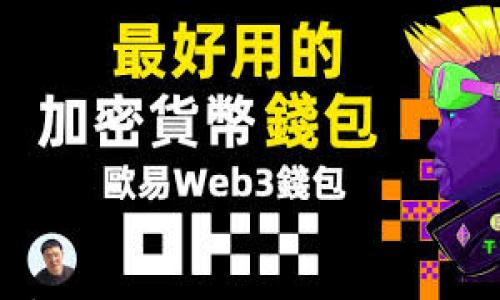 最好用的
加密貨幣錢包
歐易Web3錢包
OKX